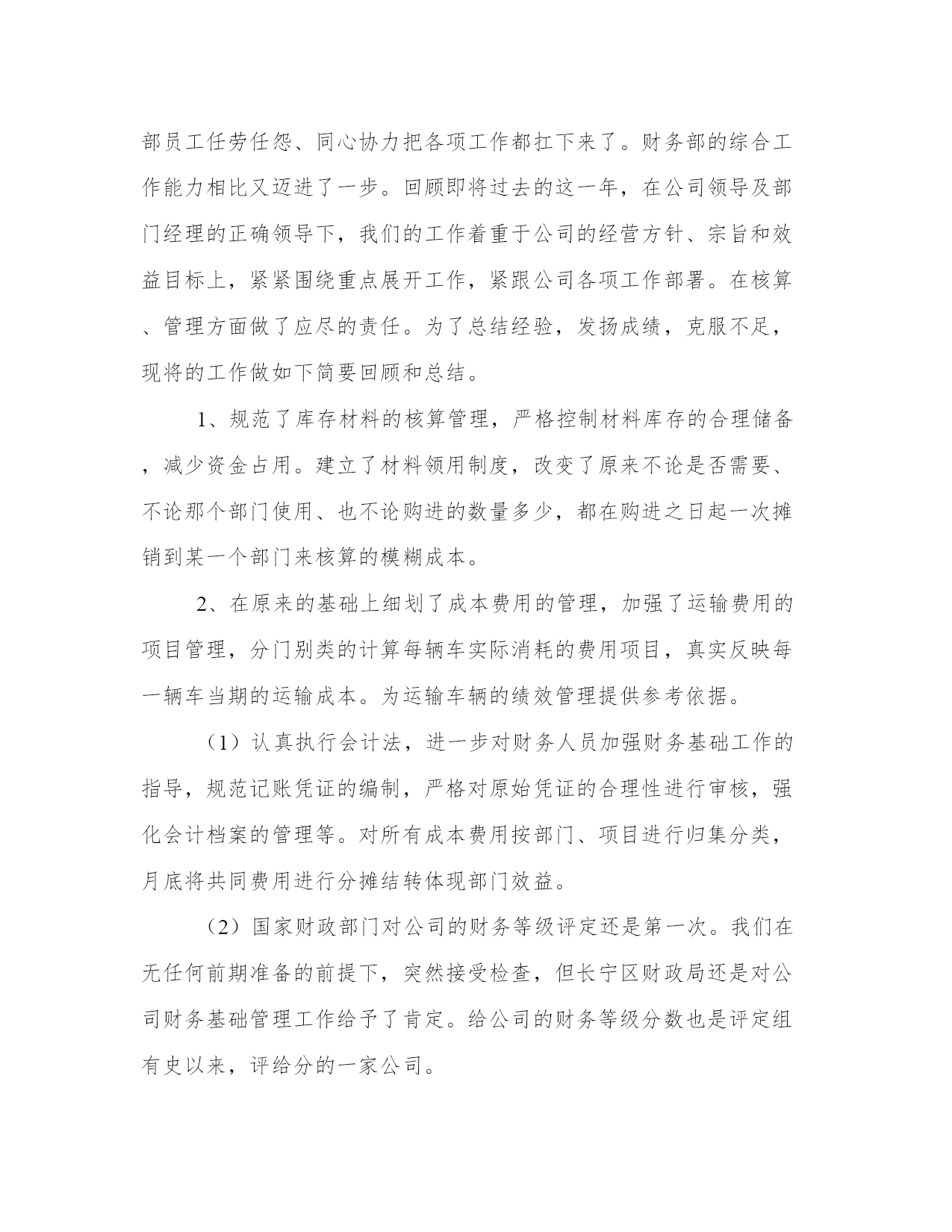 部员工任劳任怨、同心协力把各项工作都扛下来了。财务部的综合工作能力相比又迈进了一步。回顾即将过去的这一年，在公司领导及部门经理的正确领导下，我们的工作着重于公司的经营方针、宗旨和效益目标上，紧紧围绕重点展开工作，紧跟公司各项工作部署。在核算、管理方面做了应尽的责任。为了总结经验，发扬成绩，克服不足，现将的工作做如下简要回顾和总结。

1、规范了库存材料的核算管理，严格控制材料库存的合理储备，减少资金占用。建立了材料领用制度，改变了原来不论是否需要、不论那个部门使用、也不论购进的数量多少，都在购进之日起一次摊销到某一个部门来核算的模糊成本。

2、在原来的基础上细划了成本费用的管理，加强了运输费用的项目管理，分门别类的计算每辆车实际消耗的费用项目，真实反映每一辆车当期的运输成本。为运输车辆的绩效管理提供参考依据。

（1）认真执行会计法，进一步对财务人员加强财务基础工作的指导，规范记账凭证的编制，严格对原始凭证的合理性进行审核，强化会计档案的管理等。对所有成本费用按部门、项目进行归集分类，月底将共同费用进行分摊结转体现部门效益。

（2）国家财政部门对公司的财务等级评定还是第一次。我们在无任何前期准备的前提下，突然接受检查，但长宁区财政局还是对公司财务基础管理工作给予了肯定。给公司的财务等级分数也是评定组有史以来，评给分的一家公司。